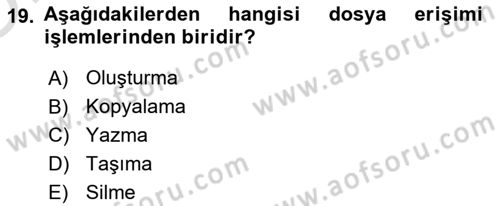 19. Aşağıdakilerden hangisi dosya erişimi işlemlerinden biridir?

A) Oluşturma
B) Kopyalama
C) Yazma
D) Taşıma
E) Silme

www.aofsoru.com
www.aofsoru.com
www.aofsoru.com
www.aofsoru.com